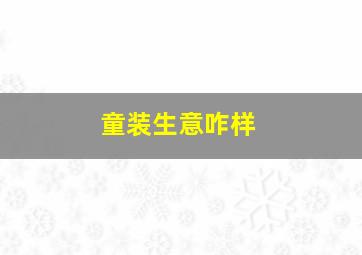 童装生意咋样